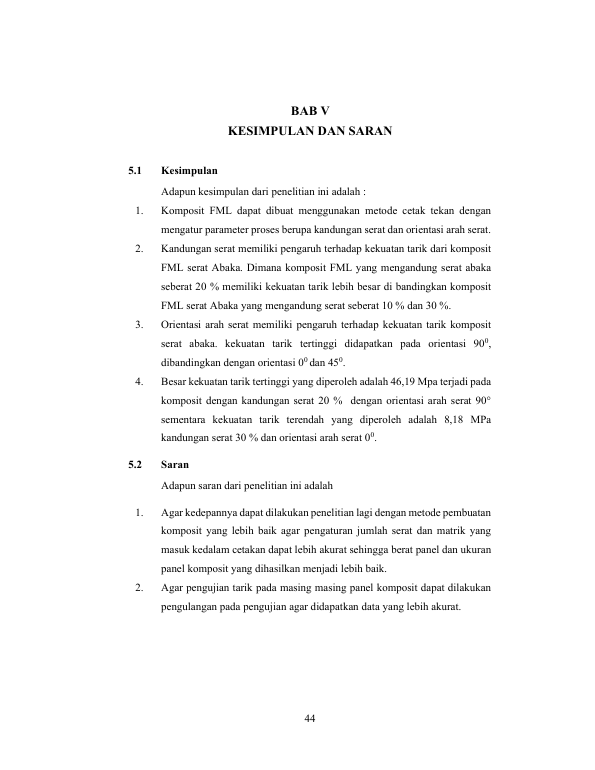 BAB V
KESIMPULAN DAN SARAN

5.1 Kesimpulan

Adapun kesimpulan dari penelitian ini adalah :

1. Komposit FML dapat dibuat menggunakan metode cetak tekan dengan mengatur parameter proses berupa kandungan serat dan orientasi arah serat.

2. Kandungan serat memiliki pengaruh terhadap kekuatan tarik dari komposit FML serat Abaka. Dimana komposit FML yang mengandung serat abaka seberat 20 % memiliki kekuatan tarik lebih besar di bandingkan komposit FML serat Abaka yang mengandung serat seberat 10 % dan 30 %.

3. Orientasi arah serat memiliki pengaruh terhadap kekuatan tarik komposit serat abaka. kekuatan tarik tertinggi didapatkan pada orientasi $90^0$, dibandingkan dengan orientasi $0^0$ dan $45^0$.

4. Besar kekuatan tarik tertinggi yang diperoleh adalah 46,19 Mpa terjadi pada komposit dengan kandungan serat 20 % dengan orientasi arah serat 90° sementara kekuatan tarik terendah yang diperoleh adalah 8,18 MPa kandungan serat 30 % dan orientasi arah serat $0^0$.

5.2 Saran

Adapun saran dari penelitian ini adalah

1. Agar kedepannya dapat dilakukan penelitian lagi dengan metode pembuatan komposit yang lebih baik agar pengaturan jumlah serat dan matrik yang masuk kedalam cetakan dapat lebih akurat sehingga berat panel dan ukuran panel komposit yang dihasilkan menjadi lebih baik.

2. Agar pengujian tarik pada masing masing panel komposit dapat dilakukan pengulangan pada pengujian agar didapatkan data yang lebih akurat.

44